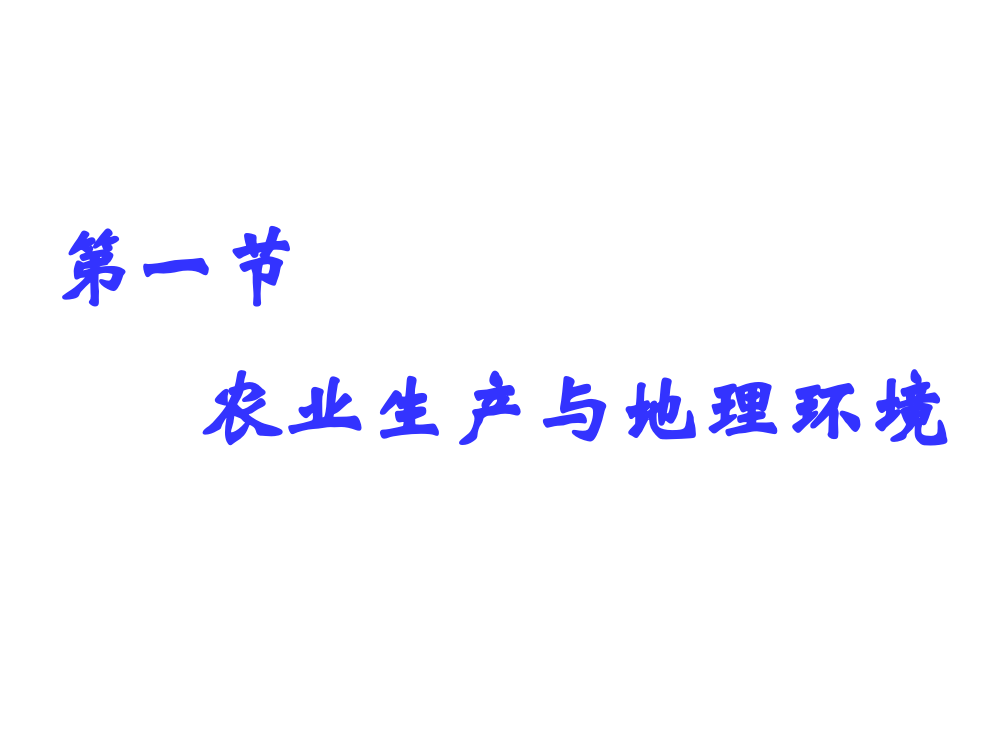 第一节

农业生产与地理环境